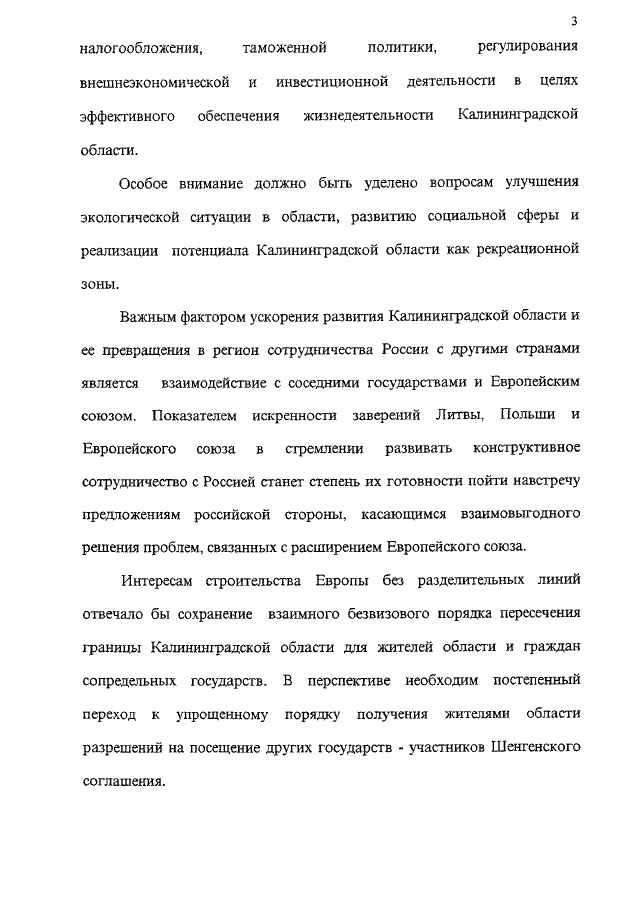 3

налогообложения, таможенной политики, регулирования внешнеэкономической и инвестиционной деятельности в целях эффективного обеспечения жизнедеятельности Калининградской области.

Особое внимание должно быть уделено вопросам улучшения экологической ситуации в области, развитию социальной сферы и реализации потенциала Калининградской области как рекреационной зоны.

Важным фактором ускорения развития Калининградской области и ее превращения в регион сотрудничества России с другими странами является взаимодействие с соседними государствами и Европейским союзом. Показателем искренности заверений Литвы, Польши и Европейского союза в стремлении развивать конструктивное сотрудничество с Россией станет степень их готовности пойти навстречу предложениям российской стороны, касающимся взаимовыгодного решения проблем, связанных с расширением Европейского союза.

Интересам строительства Европы без разделительных линий отвечало бы сохранение взаимного безвизового порядка пересечения границы Калининградской области для жителей области и граждан сопредельных государств. В перспективе необходим постепенный переход к упрощенному порядку получения жителями области разрешений на посещение других государств - участников Шенгенского соглашения.